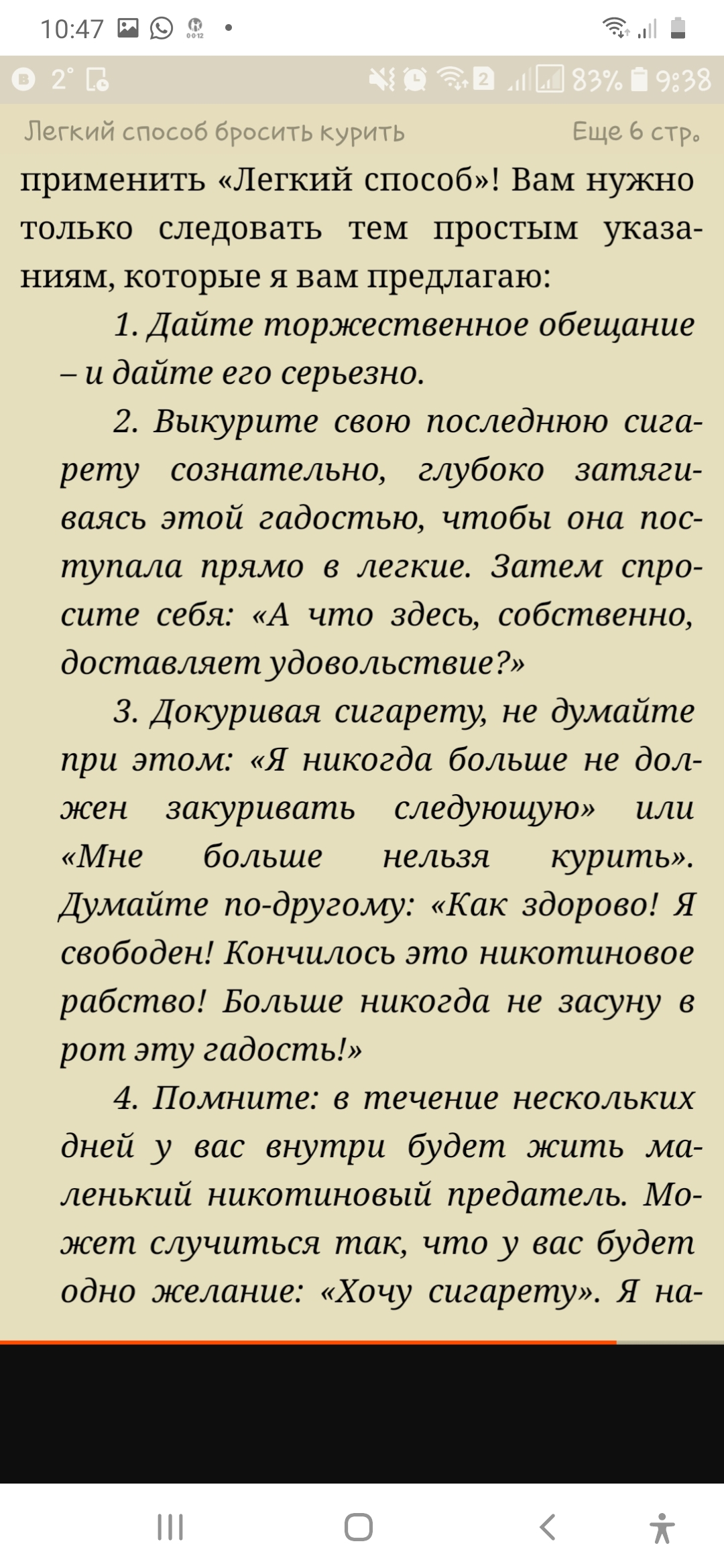 10:47

2° 83% 9:38

Легкий способ бросить курить

Еще 6 стр.

применить «Легкий способ»! Вам нужно только следовать тем простым указаниям, которые я вам предлагаю:

1. Дайте торжественное обещание – и дайте его серьезно.

2. Выкурите свою последнюю сигарету сознательно, глубоко затягиваясь этой гадостью, чтобы она поступала прямо в легкие. Затем спросите себя: «А что здесь, собственно, доставляет удовольствие?»

3. Докуривая сигарету, не думайте при этом: «Я никогда больше не должен закуривать следующую» или «Мне больше нельзя курить». Думайте по-другому: «Как здорово! Я свободен! Кончилось это никотиновое рабство! Больше никогда не засуну в рот эту гадость!»

4. Помните: в течение нескольких дней у вас внутри будет жить маленький никотиновый предатель. Может случиться так, что у вас будет одно желание: «Хочу сигарету». Я на-